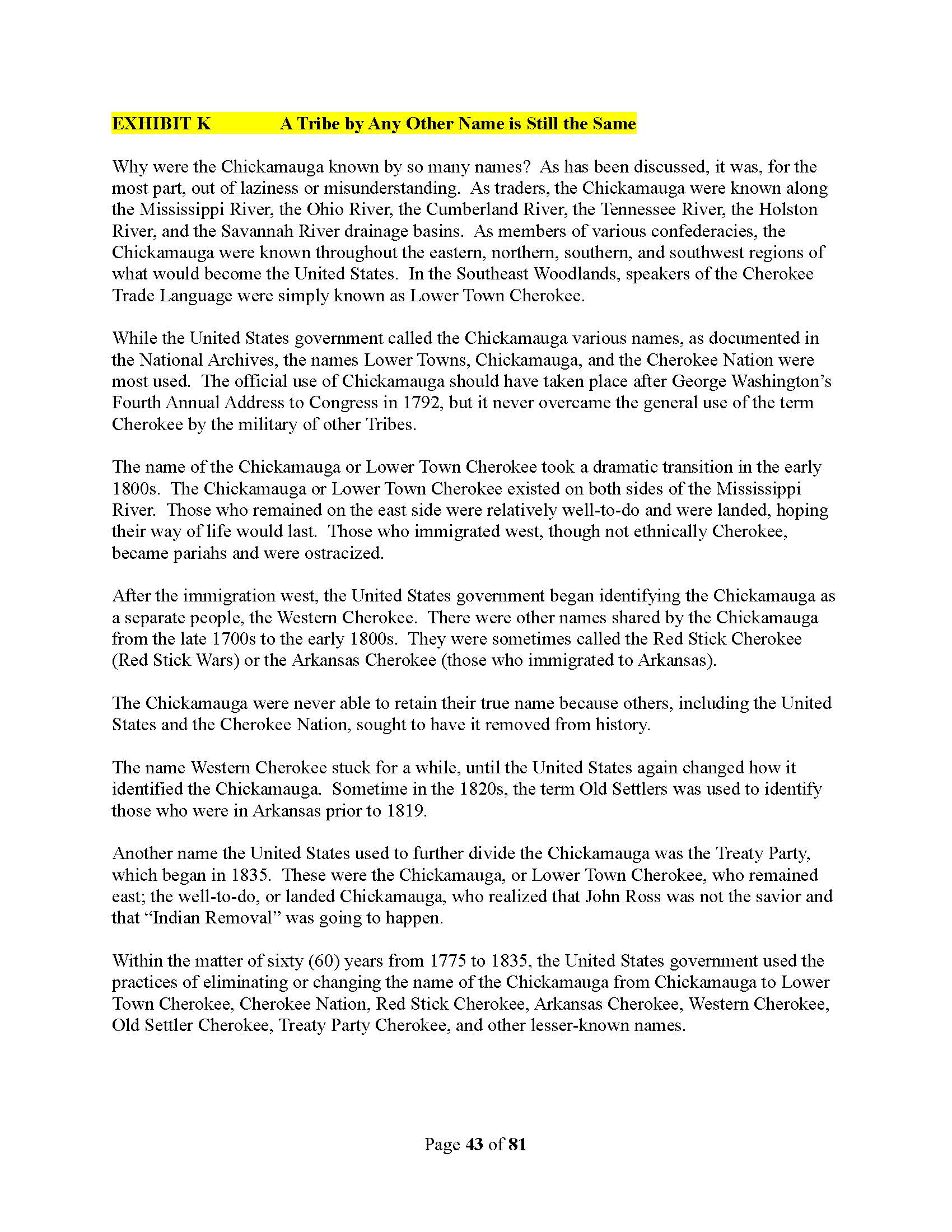 EXHIBIT K A Tribe by Any Other Name is Still the Same

Why were the Chickamauga known by so many names? As has been discussed, it was, for the most part, out of laziness or misunderstanding. As traders, the Chickamauga were known along the Mississippi River, the Ohio River, the Cumberland River, the Tennessee River, the Holston River, and the Savannah River drainage basins. As members of various confederacies, the Chickamauga were known throughout the eastern, northern, southern, and southwest regions of what would become the United States. In the Southeast Woodlands, speakers of the Cherokee Trade Language were simply known as Lower Town Cherokee.

While the United States government called the Chickamauga various names, as documented in the National Archives, the names Lower Towns, Chickamauga, and the Cherokee Nation were most used. The official use of Chickamauga should have taken place after George Washington's Fourth Annual Address to Congress in 1792, but it never overcame the general use of the term Cherokee by the military of other Tribes.

The name of the Chickamauga or Lower Town Cherokee took a dramatic transition in the early 1800s. The Chickamauga or Lower Town Cherokee existed on both sides of the Mississippi River. Those who remained on the east side were relatively well-to-do and were landed, hoping their way of life would last. Those who immigrated west, though not ethnically Cherokee, became pariahs and were ostracized.

After the immigration west, the United States government began identifying the Chickamauga as a separate people, the Western Cherokee. There were other names shared by the Chickamauga from the late 1700s to the early 1800s. They were sometimes called the Red Stick Cherokee (Red Stick Wars) or the Arkansas Cherokee (those who immigrated to Arkansas).

The Chickamauga were never able to retain their true name because others, including the United States and the Cherokee Nation, sought to have it removed from history.

The name Western Cherokee stuck for a while, until the United States again changed how it identified the Chickamauga. Sometime in the 1820s, the term Old Settlers was used to identify those who were in Arkansas prior to 1819.

Another name the United States used to further divide the Chickamauga was the Treaty Party, which began in 1835. These were the Chickamauga, or Lower Town Cherokee, who remained east; the well-to-do, or landed Chickamauga, who realized that John Ross was not the savior and that "Indian Removal" was going to happen.

Within the matter of sixty (60) years from 1775 to 1835, the United States government used the practices of eliminating or changing the name of the Chickamauga from Chickamauga to Lower Town Cherokee, Cherokee Nation, Red Stick Cherokee, Arkansas Cherokee, Western Cherokee, Old Settler Cherokee, Treaty Party Cherokee, and other lesser-known names.

Page 43 of 81